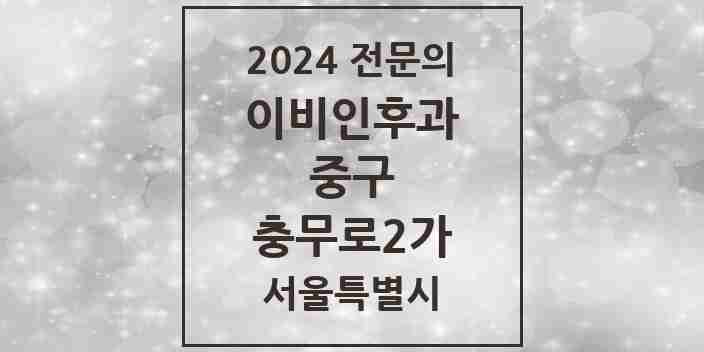 2024 전문의
이비인후과
중구
충무로2가
서울특별시